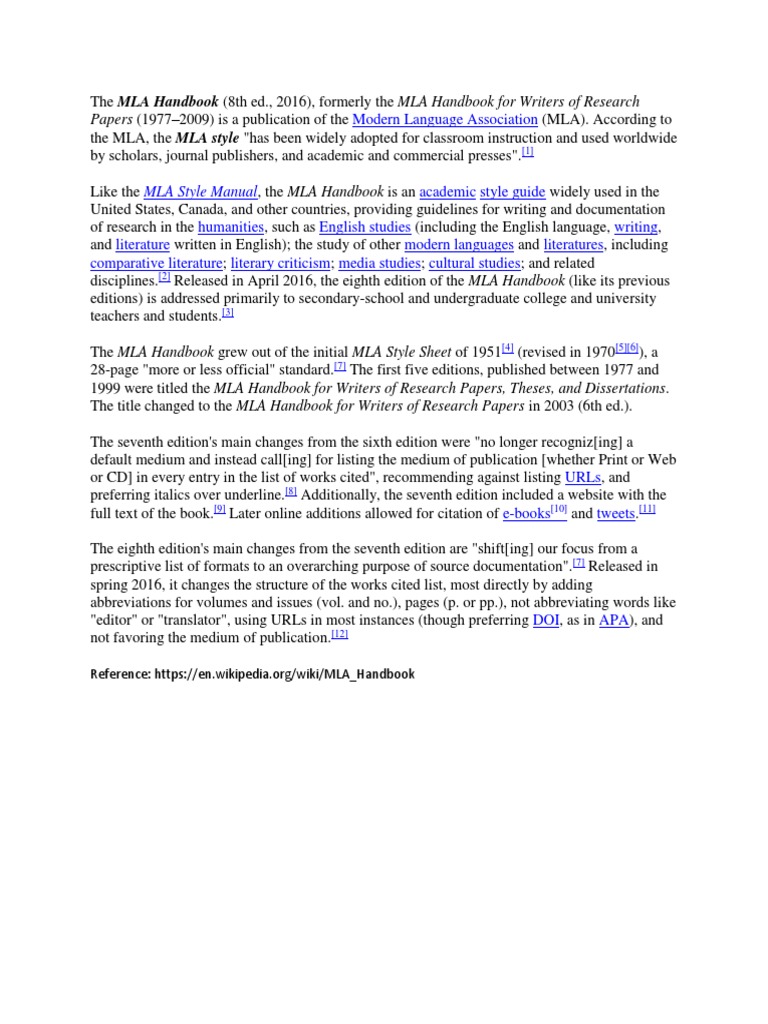 The MLA Handbook (8th ed., 2016), formerly the MLA Handbook for Writers of Research Papers (1977–2009) is a publication of the Modern Language Association (MLA). According to the MLA, the MLA style "has been widely adopted for classroom instruction and used worldwide by scholars, journal publishers, and academic and commercial presses".[1]

Like the MLA Style Manual, the MLA Handbook is an academic style guide widely used in the United States, Canada, and other countries, providing guidelines for writing and documentation of research in the humanities, such as English studies (including the English language, writing, and literature written in English); the study of other modern languages and literatures, including comparative literature; literary criticism; media studies; cultural studies; and related disciplines.[2] Released in April 2016, the eighth edition of the MLA Handbook (like its previous editions) is addressed primarily to secondary-school and undergraduate college and university teachers and students.[3]

The MLA Handbook grew out of the initial MLA Style Sheet of 1951[4] (revised in 1970[5][6]), a 28-page "more or less official" standard.[7] The first five editions, published between 1977 and 1999 were titled the MLA Handbook for Writers of Research Papers, Theses, and Dissertations. The title changed to the MLA Handbook for Writers of Research Papers in 2003 (6th ed.).

The seventh edition's main changes from the sixth edition were "no longer recogniz[ing] a default medium and instead call[ing] for listing the medium of publication [whether Print or Web or CD] in every entry in the list of works cited", recommending against listing URLs, and preferring italics over underline.[8] Additionally, the seventh edition included a website with the full text of the book.[9] Later online additions allowed for citation of e-books[10] and tweets.[11]

The eighth edition's main changes from the seventh edition are "shift[ing] our focus from a prescriptive list of formats to an overarching purpose of source documentation".[7] Released in spring 2016, it changes the structure of the works cited list, most directly by adding abbreviations for volumes and issues (vol. and no.), pages (p. or pp.), not abbreviating words like "editor" or "translator", using URLs in most instances (though preferring DOI, as in APA), and not favoring the medium of publication.[12]

Reference: https://en.wikipedia.org/wiki/MLA_Handbook